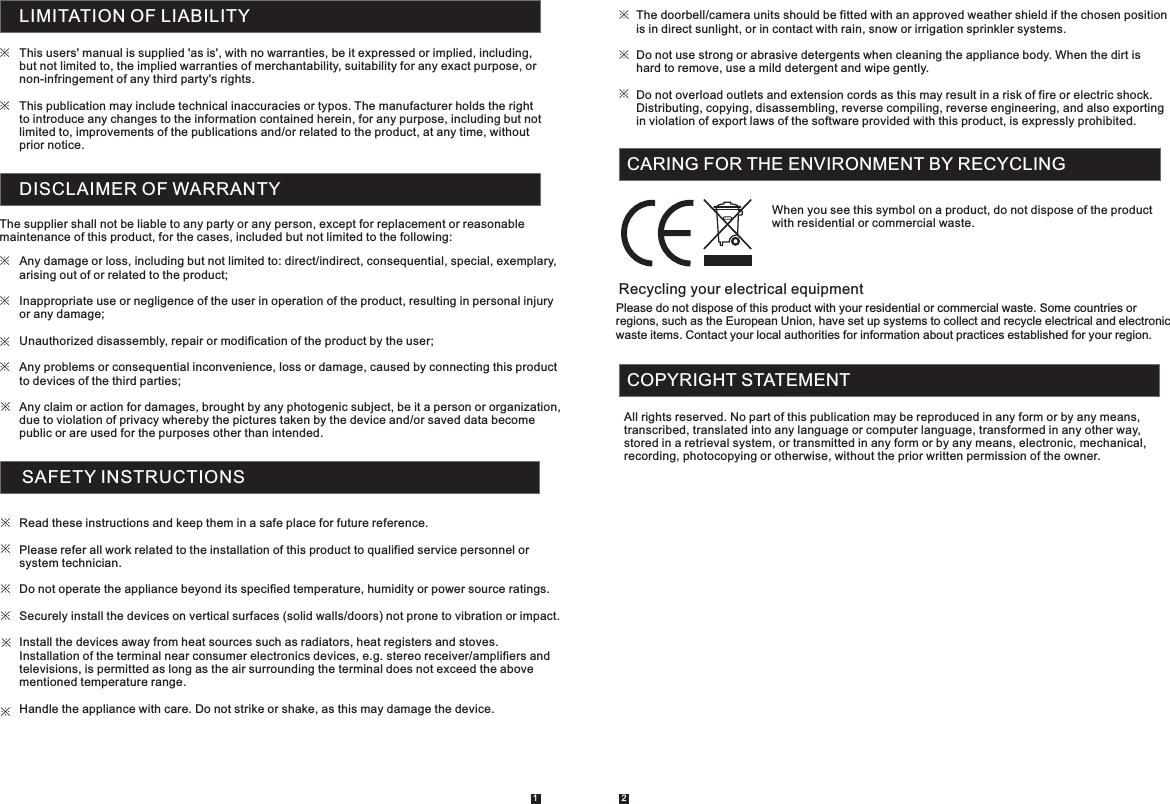 LIMITATION OF LIABILITY

※ This users' manual is supplied 'as is', with no warranties, be it expressed or implied, including, but not limited to, the implied warranties of merchantability, suitability for any exact purpose, or non-infringement of any third party's rights.

※ This publication may include technical inaccuracies or typos. The manufacturer holds the right to introduce any changes to the information contained herein, for any purpose, including but not limited to, improvements of the publications and/or related to the product, at any time, without prior notice.

DISCLAIMER OF WARRANTY

The supplier shall not be liable to any party or any person, except for replacement or reasonable maintenance of this product, for the cases, included but not limited to the following:

※ Any damage or loss, including but not limited to: direct/indirect, consequential, special, exemplary, arising out of or related to the product;

※ Inappropriate use or negligence of the user in operation of the product, resulting in personal injury or any damage;

※ Unauthorized disassembly, repair or modification of the product by the user;

※ Any problems or consequential inconvenience, loss or damage, caused by connecting this product to devices of the third parties;

※ Any claim or action for damages, brought by any photogenic subject, be it a person or organization, due to violation of privacy whereby the pictures taken by the device and/or saved data become public or are used for the purposes other than intended.

SAFETY INSTRUCTIONS

※ Read these instructions and keep them in a safe place for future reference.

※ Please refer all work related to the installation of this product to qualified service personnel or system technician.

※ Do not operate the appliance beyond its specified temperature, humidity or power source ratings.

※ Securely install the devices on vertical surfaces (solid walls/doors) not prone to vibration or impact.

※ Install the devices away from heat sources such as radiators, heat registers and stoves. Installation of the terminal near consumer electronics devices, e.g. stereo receiver/amplifiers and televisions, is permitted as long as the air surrounding the terminal does not exceed the above mentioned temperature range.

※ Handle the appliance with care. Do not strike or shake, as this may damage the device.

1

※ The doorbell/camera units should be fitted with an approved weather shield if the chosen position is in direct sunlight, or in contact with rain, snow or irrigation sprinkler systems.

※ Do not use strong or abrasive detergents when cleaning the appliance body. When the dirt is hard to remove, use a mild detergent and wipe gently.

※ Do not overload outlets and extension cords as this may result in a risk of fire or electric shock. Distributing, copying, disassembling, reverse compiling, reverse engineering, and also exporting in violation of export laws of the software provided with this product, is expressly prohibited.

CARING FOR THE ENVIRONMENT BY RECYCLING

CE

When you see this symbol on a product, do not dispose of the product with residential or commercial waste.

Recycling your electrical equipment

Please do not dispose of this product with your residential or commercial waste. Some countries or regions, such as the European Union, have set up systems to collect and recycle electrical and electronic waste items. Contact your local authorities for information about practices established for your region.

COPYRIGHT STATEMENT

All rights reserved. No part of this publication may be reproduced in any form or by any means, transcribed, translated into any language or computer language, transformed in any other way, stored in a retrieval system, or transmitted in any form or by any means, electronic, mechanical, recording, photocopying or otherwise, without the prior written permission of the owner.

2